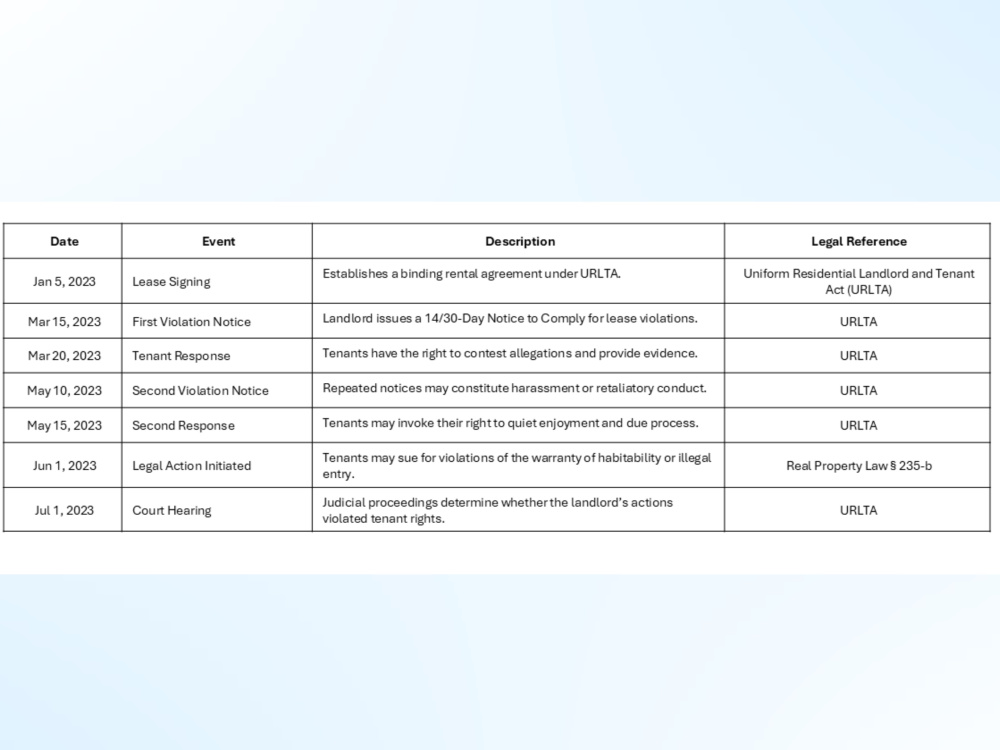 | Date | Event | Description | Legal Reference |
|---|---|---|---|
| Jan 5, 2023 | Lease Signing | Establishes a binding rental agreement under URLTA. | Uniform Residential Landlord and Tenant Act (URLTA) |
| Mar 15, 2023 | First Violation Notice | Landlord issues a 14/30-Day Notice to Comply for lease violations. | URLTA |
| Mar 20, 2023 | Tenant Response | Tenants have the right to contest allegations and provide evidence. | URLTA |
| May 10, 2023 | Second Violation Notice | Repeated notices may constitute harassment or retaliatory conduct. | URLTA |
| May 15, 2023 | Second Response | Tenants may invoke their right to quiet enjoyment and due process. | URLTA |
| Jun 1, 2023 | Legal Action Initiated | Tenants may sue for violations of the warranty of habitability or illegal entry. | Real Property Law § 235-b |
| Jul 1, 2023 | Court Hearing | Judicial proceedings determine whether the landlord's actions violated tenant rights. | URLTA |